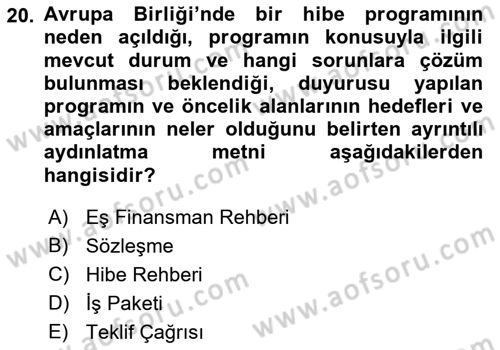 20. Avrupa Birliği'nde bir hibe programının neden açıldığı, programın konusuyla ilgili mevcut durum ve hangi sorunlara çözüm bulunması beklendiği, duyurusu yapılan programın ve öncelik alanlarının hedefleri ve amaçlarının neler olduğunu belirten ayrıntılı aydınlatma metni aşağıdakilerden hangisidir?

A) Eş Finansman Rehberi
B) Sözleşme
C) Hibe Rehberi
D) İş Paketi
E) Teklif Çağrısı

www.aofsoru.com